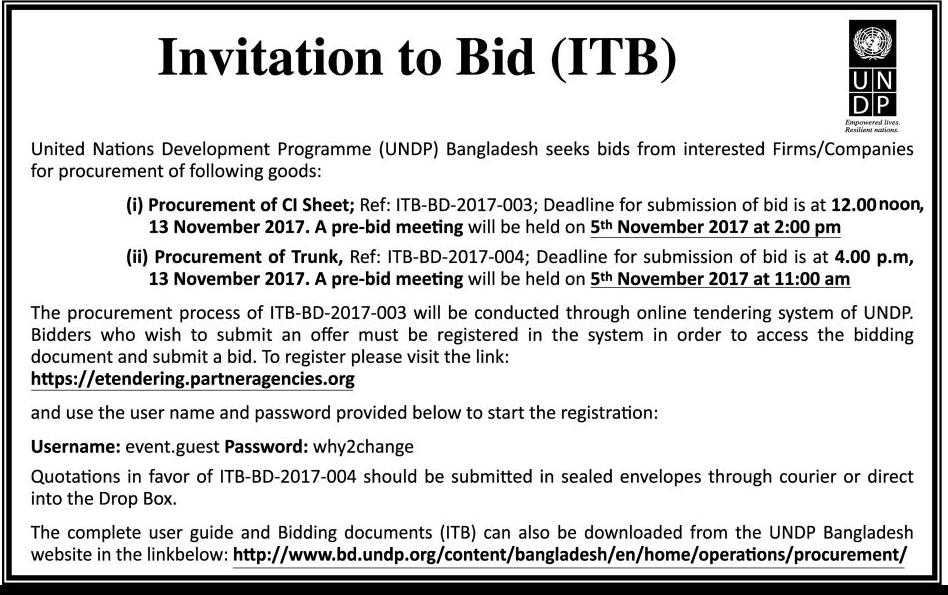 Invitation to Bid (ITB)

UN
DP

Empowered lives.
Resilient nations.

United Nations Development Programme (UNDP) Bangladesh seeks bids from interested Firms/Companies for procurement of following goods:

(i) Procurement of CI Sheet; Ref: ITB-BD-2017-003; Deadline for submission of bid is at 12.00 noon, 13 November 2017. A pre-bid meeting will be held on 5th November 2017 at 2:00 pm

(ii) Procurement of Trunk, Ref: ITB-BD-2017-004; Deadline for submission of bid is at 4.00 p.m, 13 November 2017. A pre-bid meeting will be held on 5th November 2017 at 11:00 am

The procurement process of ITB-BD-2017-003 will be conducted through online tendering system of UNDP. Bidders who wish to submit an offer must be registered in the system in order to access the bidding document and submit a bid. To register please visit the link:
https://etendering.partneragencies.org

and use the user name and password provided below to start the registration:

Username: event.guest Password: why2change

Quotations in favor of ITB-BD-2017-004 should be submitted in sealed envelopes through courier or direct into the Drop Box.

The complete user guide and Bidding documents (ITB) can also be downloaded from the UNDP Bangladesh website in the linkbelow: http://www.bd.undp.org/content/bangladesh/en/home/operations/procurement/